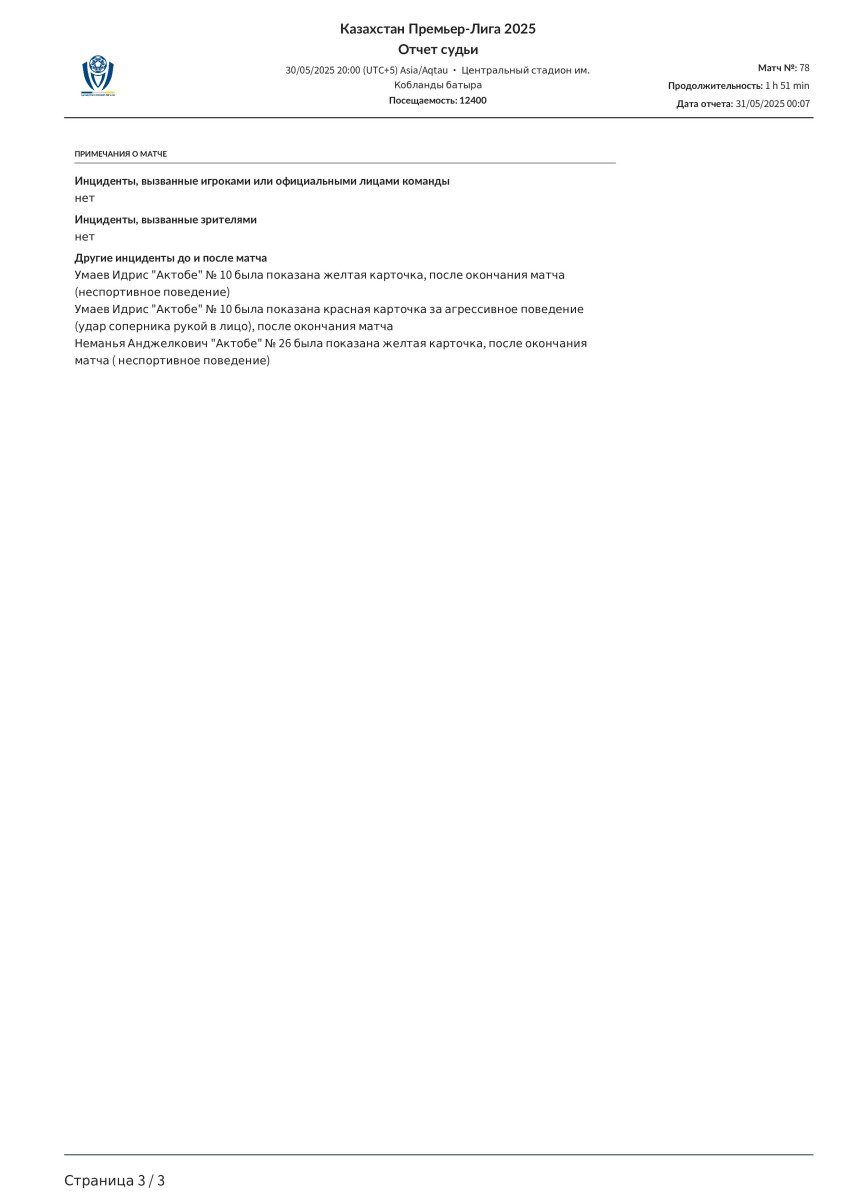 Казахстан Премьер-Лига 2025
Отчет судьи
30/05/2025 20:00 (UTC+5) Asia/Aqtau • Центральный стадион им. Кобланды батыра
Посещаемость: 12400

Матч №: 78
Продолжительность: 1 h 51 min
Дата отчета: 31/05/2025 00:07

ПРИМЕЧАНИЯ О МАТЧЕ

Инциденты, вызванные игроками или официальными лицами команды
нет

Инциденты, вызванные зрителями
нет

Другие инциденты до и после матча
Умаев Идрис "Актобе" № 10 была показана желтая карточка, после окончания матча (неспортивное поведение)
Умаев Идрис "Актобе" № 10 была показана красная карточка за агрессивное поведение (удар соперника рукой в лицо), после окончания матча
Неманья Анджелкович "Актобе" № 26 была показана желтая карточка, после окончания матча ( неспортивное поведение)

Страница 3 / 3